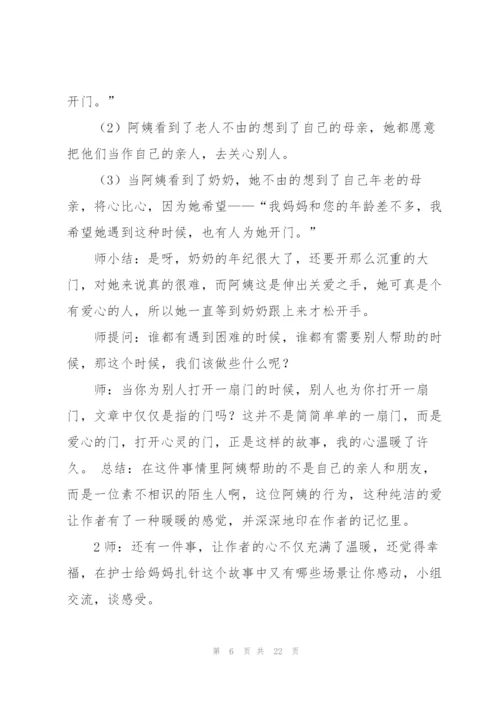 开门。”

（2）阿姨看到了老人不由的想到了自己的母亲，她都愿意把他们当作自己的亲人，去关心别人。

（3）当阿姨看到了奶奶，她不由的想到了自己年老的母亲，将心比心，因为她希望——“我妈妈和您的年龄差不多，我希望她遇到这种时候，也有人为她开门。”

师小结：是呀，奶奶的年纪很大了，还要开那么沉重的大门，对她来说真的很难，而阿姨这是伸出关爱之手，她可真是个有爱心的人，所以她一直等到奶奶跟上来才松开手。

师提问：谁都有遇到困难的时候，谁都有需要别人帮助的时候，那这个时候，我们该做些什么呢？

师：当你为别人打开一扇门的时候，别人也为你打开一扇门，文章中仅仅是指的门吗？这并不是简简单单的一扇门，而是爱心的门，打开心灵的门，正是这样的故事，我的心温暖了许久。 总结：在这件事情里阿姨帮助的不是自己的亲人和朋友，而是一位素不相识的陌生人啊，这位阿姨的行为，这种纯洁的爱让作者有了一种暖暖的感觉，并深深地印在作者的记忆里。

2 师：还有一件事，让作者的心不仅充满了温暖，还觉得幸福，在护士给妈妈扎针这个故事中又有哪些场景让你感动，小组交流，谈感受。

第 6 页 共 22 页